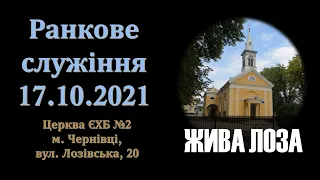 Ранкове служіння 17.10.2021

Церква ЄХБ №2
м. Чернівці,
вул. Лозівська, 20

ЖИВА ЛОЗА